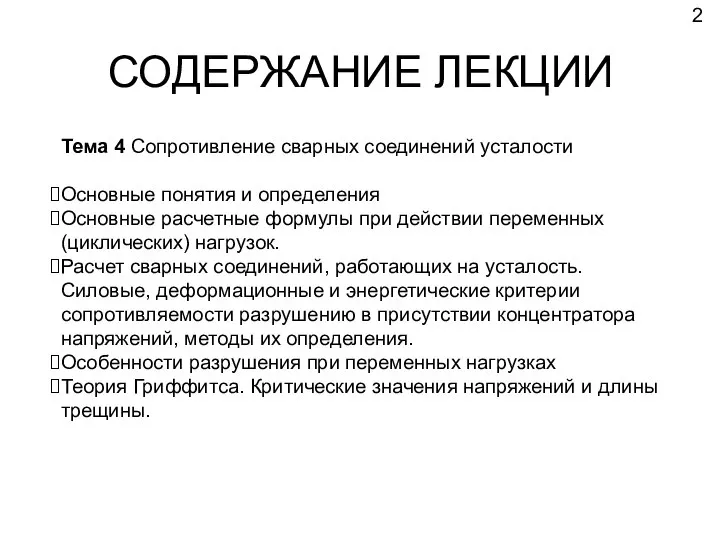 2

СОДЕРЖАНИЕ ЛЕКЦИИ

Тема 4 Сопротивление сварных соединений усталости

Основные понятия и определения
Основные расчетные формулы при действии переменных (циклических) нагрузок.
Расчет сварных соединений, работающих на усталость. Силовые, деформационные и энергетические критерии сопротивляемости разрушению в присутствии концентратора напряжений, методы их определения.
Особенности разрушения при переменных нагрузках
Теория Гриффитса. Критические значения напряжений и длины трещины.